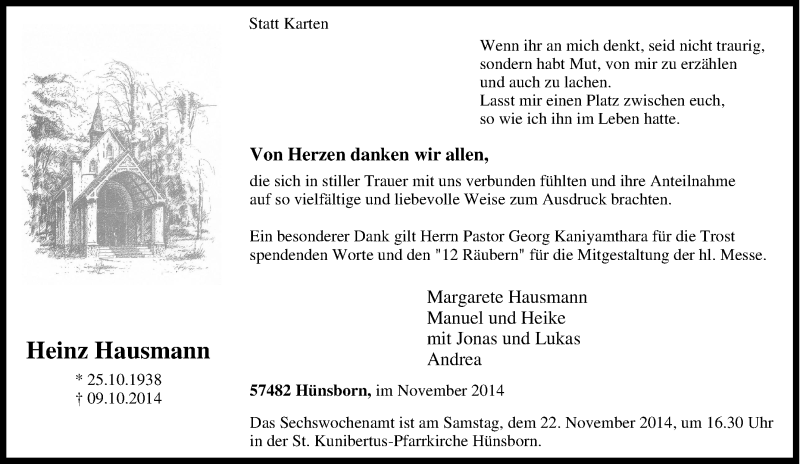 Heinz Hausmann

* 25.10.1938
† 09.10.2014

Statt Karten

Wenn ihr an mich denkt, seid nicht traurig,
sondern habt Mut, von mir zu erzählen
und auch zu lachen.
Lasst mir einen Platz zwischen euch,
so wie ich ihn im Leben hatte.

Von Herzen danken wir allen,

die sich in stiller Trauer mit uns verbunden fühlten und ihre Anteilnahme auf so vielfältige und liebevolle Weise zum Ausdruck brachten.

Ein besonderer Dank gilt Herrn Pastor Georg Kaniyamthara für die Trost spendenden Worte und den "12 Räubern" für die Mitgestaltung der hl. Messe.

Margarete Hausmann
Manuel und Heike
mit Jonas und Lukas
Andrea

57482 Hünsborn, im November 2014

Das Sechswochenamt ist am Samstag, dem 22. November 2014, um 16.30 Uhr in der St. Kunibertus-Pfarrkirche Hünsborn.